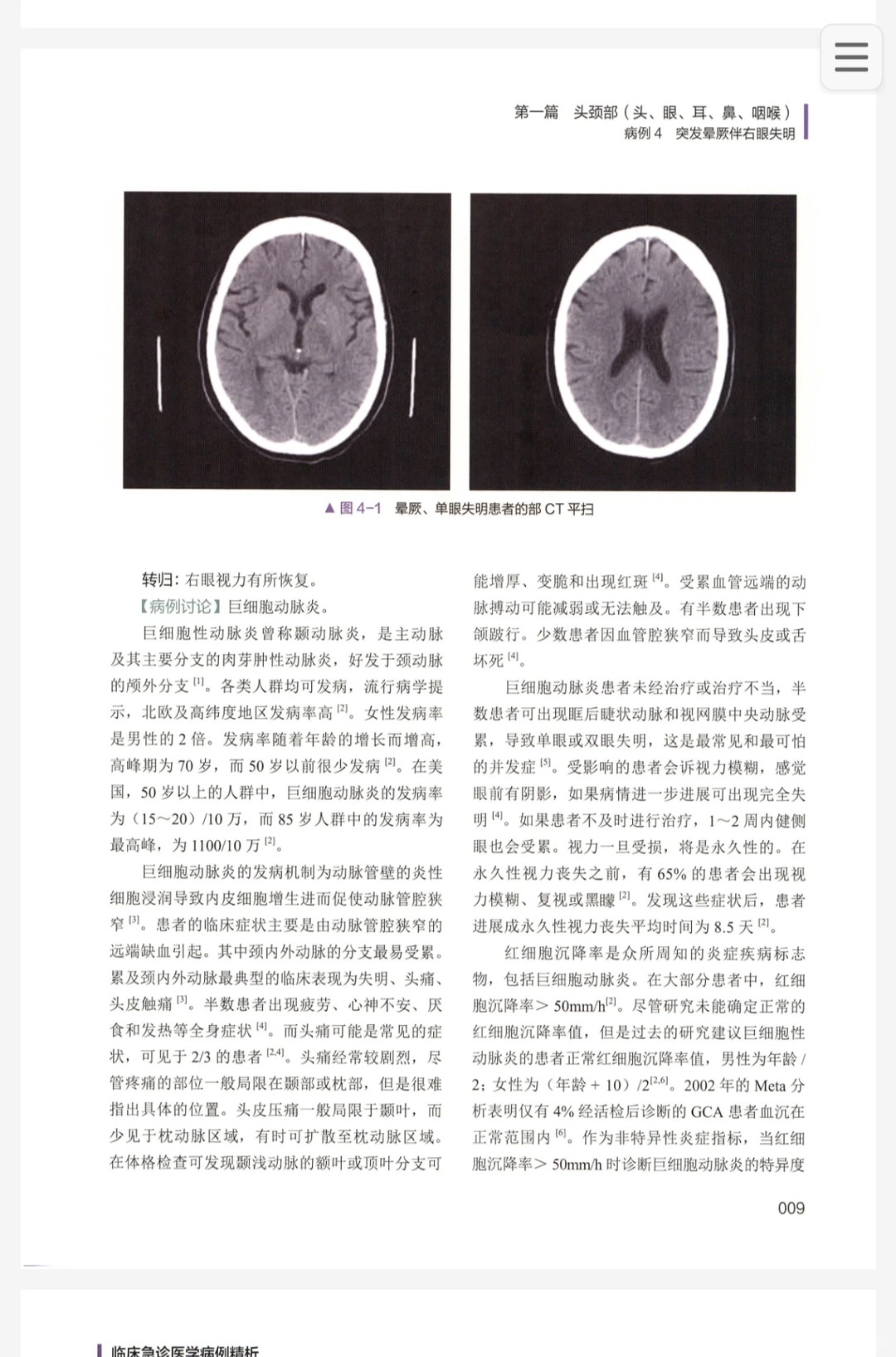 第一篇　头颈部（头、眼、耳、鼻、咽喉）
病例 4　突发晕厥伴右眼失明

▲图 4-1　晕厥、单眼失明患者的部 CT 平扫

转归：右眼视力有所恢复。

【病例讨论】巨细胞动脉炎。

巨细胞性动脉炎曾称颞动脉炎，是主动脉及其主要分支的肉芽肿性动脉炎，好发于颈动脉的颅外分支 $^{[1]}$。各类人群均可发病，流行病学提示，北欧及高纬度地区发病率高 $^{[2]}$。女性发病率是男性的 2 倍。发病率随着年龄的增长而增高，高峰期为 70 岁，而 50 岁以前很少发病 $^{[2]}$。在美国，50 岁以上的人群中，巨细胞动脉炎的发病率为（15～20）/10 万，而 85 岁人群中的发病率为最高峰，为 1100/10 万 $^{[2]}$。

巨细胞动脉炎的发病机制为动脉管壁的炎性细胞浸润导致内皮细胞增生进而促使动脉管腔狭窄 $^{[3]}$。患者的临床症状主要是由动脉管腔狭窄的远端缺血引起。其中颈内外动脉的分支最易受累。累及颈内外动脉最典型的临床表现为失明、头痛、头皮触痛 $^{[3]}$。半数患者出现疲劳、心神不安、厌食和发热等全身症状 $^{[4]}$。而头痛可能是常见的症状，可见于 2/3 的患者 $^{[2,4]}$。头痛经常较剧烈，尽管疼痛的部位一般局限在颞部或枕部，但是很难指出具体的位置。头皮压痛一般局限于颞叶，而少见于枕动脉区域，有时可扩散至枕动脉区域。在体格检查可发现颞浅动脉的额叶或顶叶分支可能增厚、变脆和出现红斑 $^{[4]}$。受累血管远端的动脉搏动可能减弱或无法触及。有半数患者出现下颌跛行。少数患者因血管腔狭窄而导致头皮或舌坏死 $^{[4]}$。

巨细胞动脉炎患者未经治疗或治疗不当，半数患者可出现眶后睫状动脉和视网膜中央动脉受累，导致单眼或双眼失明，这是最常见和最可怕的并发症 $^{[5]}$。受影响的患者会诉视力模糊，感觉眼前有阴影，如果病情进一步进展可出现完全失明 $^{[4]}$。如果患者不及时进行治疗，1～2 周内健侧眼也会受累。视力一旦受损，将是永久性的。在永久性视力丧失之前，有 65% 的患者会出现视力模糊、复视或黑矇 $^{[2]}$。发现这些症状后，患者进展成永久性视力丧失平均时间为 8.5 天 $^{[2]}$。

红细胞沉降率是众所周知的炎症疾病标志物，包括巨细胞动脉炎。在大部分患者中，红细胞沉降率＞ 50mm/h$^{[2]}$。尽管研究未能确定正常的红细胞沉降率值，但是过去的研究建议巨细胞性动脉炎的患者正常红细胞沉降率值，男性为年龄 / 2；女性为（年龄 + 10）/2$^{[2,6]}$。2002 年的 Meta 分析表明仅有 4% 经活检后诊断的 GCA 患者血沉在正常范围内 $^{[6]}$。作为非特异性炎症指标，当红细胞沉降率＞ 50mm/h 时诊断巨细胞动脉炎的特异度

009

临床急诊医学病例精析